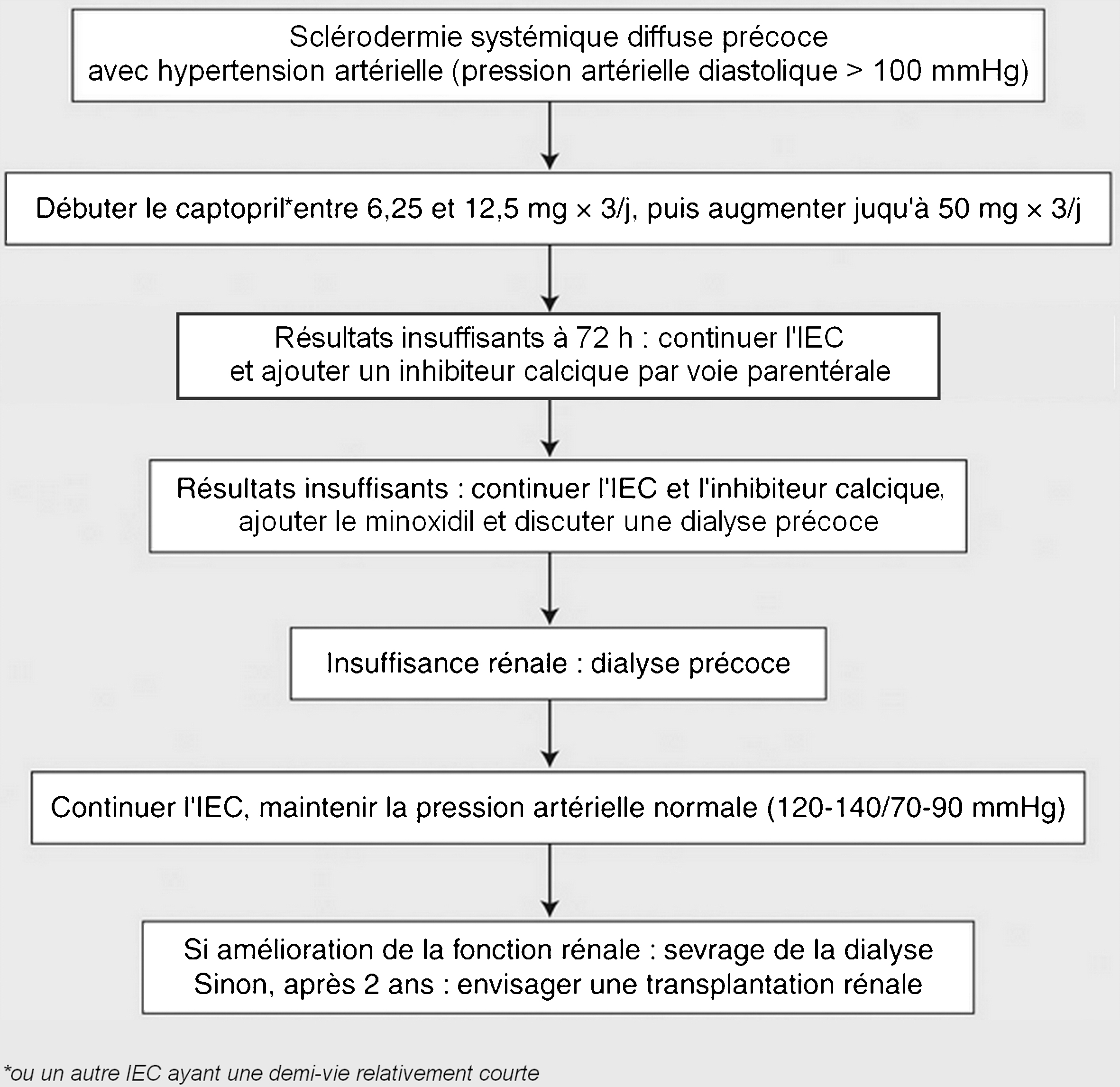 Sclérodermie systémique diffuse précoce
avec hypertension artérielle (pression artérielle diastolique > 100 mmHg)

Débuter le captopril*entre 6,25 et 12,5 mg × 3/j, puis augmenter juqu'à 50 mg × 3/j

Résultats insuffisants à 72 h : continuer l'IEC
et ajouter un inhibiteur calcique par voie parentérale

Résultats insuffisants : continuer l'IEC et l'inhibiteur calcique,
ajouter le minoxidil et discuter une dialyse précoce

Insuffisance rénale : dialyse précoce

Continuer l'IEC, maintenir la pression artérielle normale (120-140/70-90 mmHg)

Si amélioration de la fonction rénale : sevrage de la dialyse
Sinon, après 2 ans : envisager une transplantation rénale

*ou un autre IEC ayant une demi-vie relativement courte